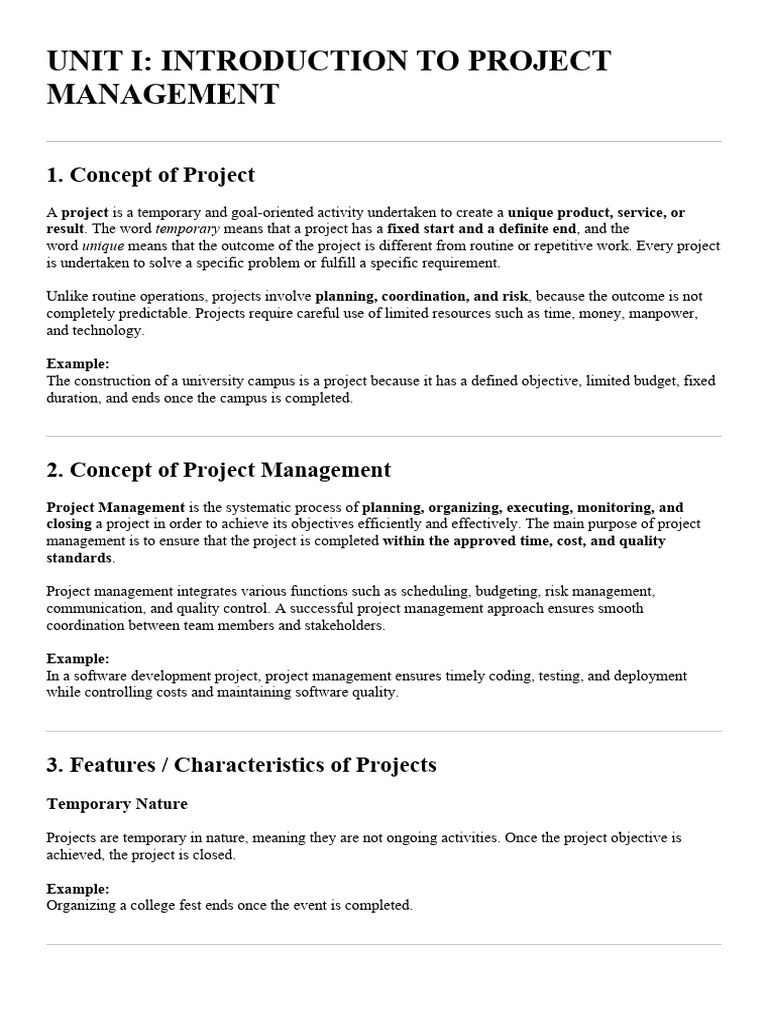 UNIT I: INTRODUCTION TO PROJECT MANAGEMENT

1. Concept of Project

A project is a temporary and goal-oriented activity undertaken to create a unique product, service, or result. The word temporary means that a project has a fixed start and a definite end, and the word unique means that the outcome of the project is different from routine or repetitive work. Every project is undertaken to solve a specific problem or fulfill a specific requirement.

Unlike routine operations, projects involve planning, coordination, and risk, because the outcome is not completely predictable. Projects require careful use of limited resources such as time, money, manpower, and technology.

Example:
The construction of a university campus is a project because it has a defined objective, limited budget, fixed duration, and ends once the campus is completed.

2. Concept of Project Management

Project Management is the systematic process of planning, organizing, executing, monitoring, and closing a project in order to achieve its objectives efficiently and effectively. The main purpose of project management is to ensure that the project is completed within the approved time, cost, and quality standards.

Project management integrates various functions such as scheduling, budgeting, risk management, communication, and quality control. A successful project management approach ensures smooth coordination between team members and stakeholders.

Example:
In a software development project, project management ensures timely coding, testing, and deployment while controlling costs and maintaining software quality.

3. Features / Characteristics of Projects

Temporary Nature

Projects are temporary in nature, meaning they are not ongoing activities. Once the project objective is achieved, the project is closed.

Example:
Organizing a college fest ends once the event is completed.